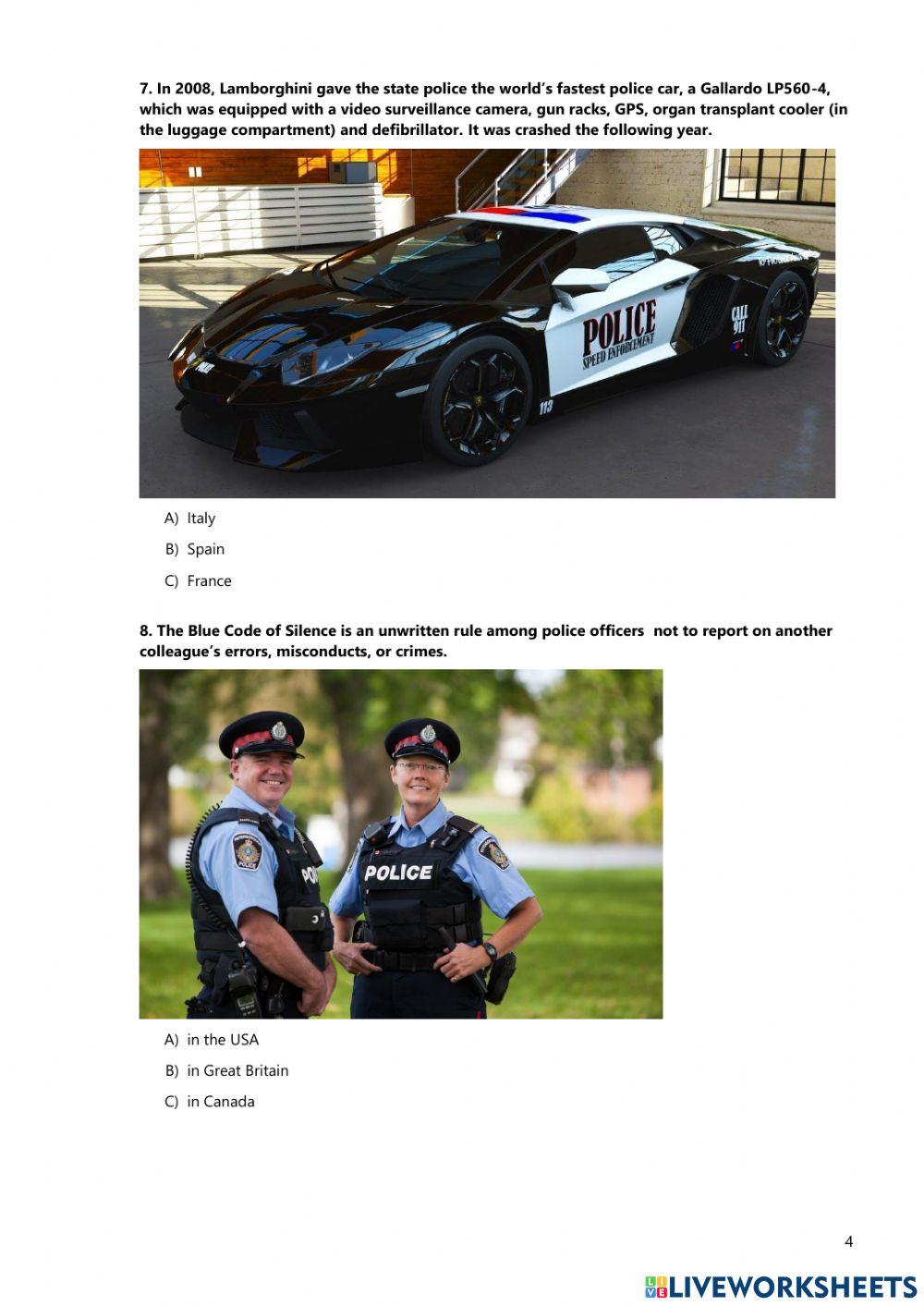 7. In 2008, Lamborghini gave the state police the world's fastest police car, a Gallardo LP560-4, which was equipped with a video surveillance camera, gun racks, GPS, organ transplant cooler (in the luggage compartment) and defibrillator. It was crashed the following year.

POLICE
SPEED ENFORCEMENT
CALL 911
113

A) Italy

B) Spain

C) France

8. The Blue Code of Silence is an unwritten rule among police officers not to report on another colleague's errors, misconducts, or crimes.

POLICE
POLICE

A) in the USA

B) in Great Britain

C) in Canada

4

LIVEWORKSHEETS